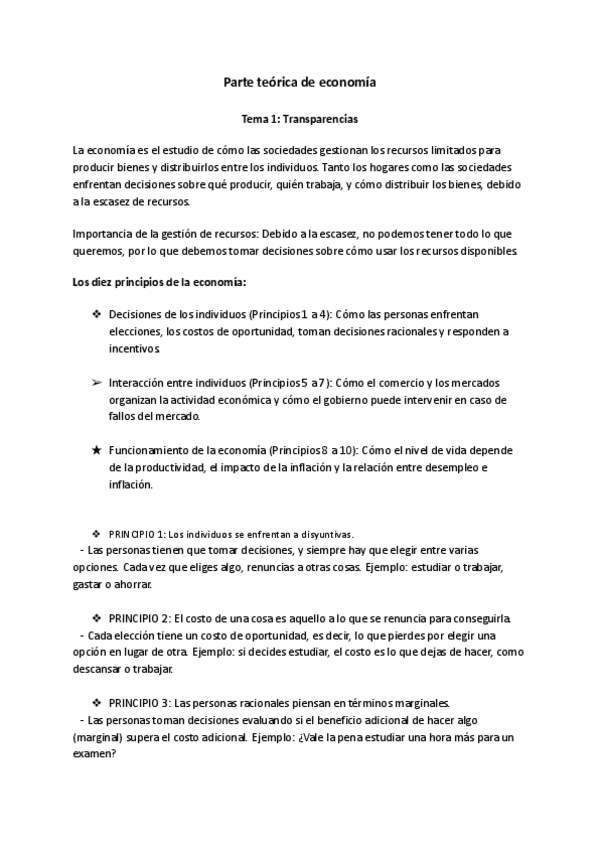 Parte teórica de economía

Tema 1: Transparencias

La economía es el estudio de cómo las sociedades gestionan los recursos limitados para producir bienes y distribuirlos entre los individuos. Tanto los hogares como las sociedades enfrentan decisiones sobre qué producir, quién trabaja, y cómo distribuir los bienes, debido a la escasez de recursos.

Importancia de la gestión de recursos: Debido a la escasez, no podemos tener todo lo que queremos, por lo que debemos tomar decisiones sobre cómo usar los recursos disponibles.

Los diez principios de la economía:

❖ Decisiones de los individuos (Principios 1 a 4): Cómo las personas enfrentan elecciones, los costos de oportunidad, toman decisiones racionales y responden a incentivos.

➢ Interacción entre individuos (Principios 5 a 7): Cómo el comercio y los mercados organizan la actividad económica y cómo el gobierno puede intervenir en caso de fallos del mercado.

★ Funcionamiento de la economía (Principios 8 a 10): Cómo el nivel de vida depende de la productividad, el impacto de la inflación y la relación entre desempleo e inflación.

❖ PRINCIPIO 1: Los individuos se enfrentan a disyuntivas.
- Las personas tienen que tomar decisiones, y siempre hay que elegir entre varias opciones. Cada vez que eliges algo, renuncias a otras cosas. Ejemplo: estudiar o trabajar, gastar o ahorrar.

❖ PRINCIPIO 2: El costo de una cosa es aquello a lo que se renuncia para conseguirla.
- Cada elección tiene un costo de oportunidad, es decir, lo que pierdes por elegir una opción en lugar de otra. Ejemplo: si decides estudiar, el costo es lo que dejas de hacer, como descansar o trabajar.

❖ PRINCIPIO 3: Las personas racionales piensan en términos marginales.
- Las personas toman decisiones evaluando si el beneficio adicional de hacer algo (marginal) supera el costo adicional. Ejemplo: ¿Vale la pena estudiar una hora más para un examen?